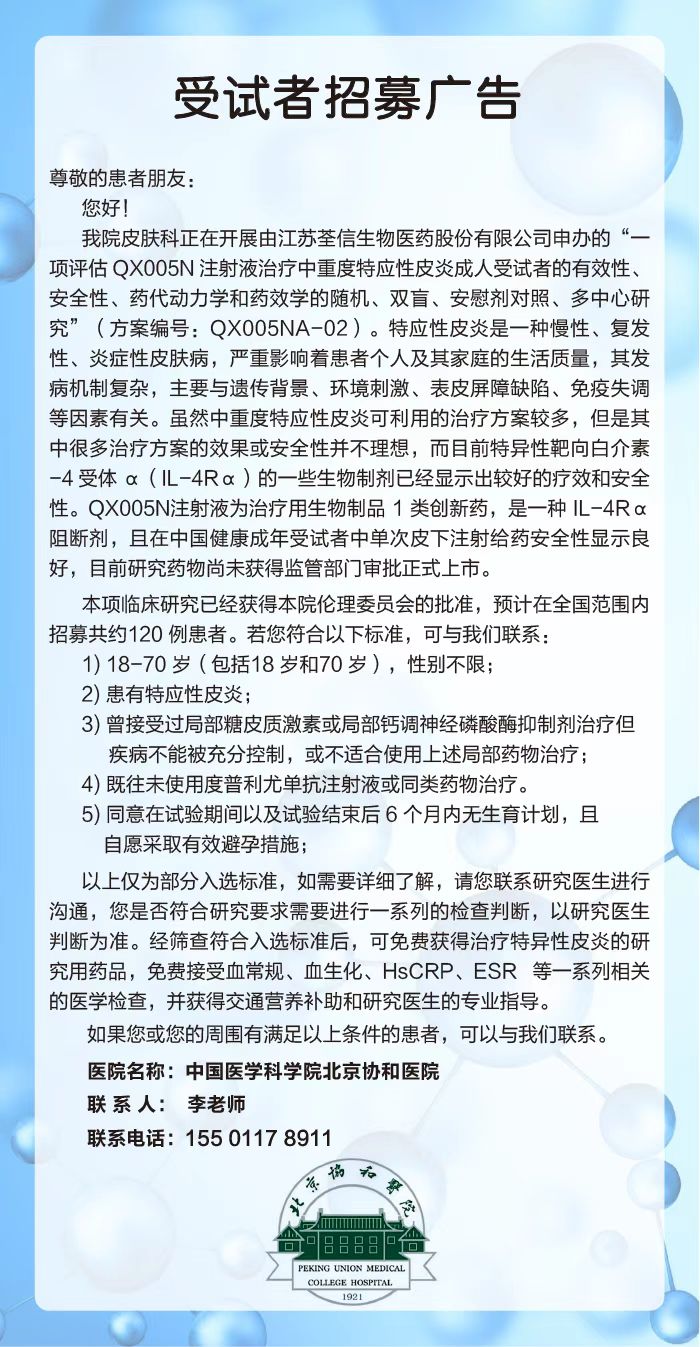 受试者招募广告

尊敬的患者朋友：

您好！

我院皮肤科正在开展由江苏荃信生物医药股份有限公司申办的“一项评估 QX005N 注射液治疗中重度特应性皮炎成人受试者的有效性、安全性、药代动力学和药效学的随机、双盲、安慰剂对照、多中心研究”（方案编号：QX005NA-02）。特应性皮炎是一种慢性、复发性、炎症性皮肤病，严重影响着患者个人及其家庭的生活质量，其发病机制复杂，主要与遗传背景、环境刺激、表皮屏障缺陷、免疫失调等因素有关。虽然中重度特应性皮炎可利用的治疗方案较多，但是其中很多治疗方案的效果或安全性并不理想，而目前特异性靶向白介素-4 受体 α（IL-4Rα）的一些生物制剂已经显示出较好的疗效和安全性。QX005N注射液为治疗用生物制品 1 类创新药，是一种 IL-4Rα 阻断剂，且在中国健康成年受试者中单次皮下注射给药安全性显示良好，目前研究药物尚未获得监管部门审批正式上市。

本项临床研究已经获得本院伦理委员会的批准，预计在全国范围内招募共约120 例患者。若您符合以下标准，可与我们联系：

1) 18-70 岁（包括18 岁和70 岁），性别不限；
2) 患有特应性皮炎；
3) 曾接受过局部糖皮质激素或局部钙调神经磷酸酶抑制剂治疗但疾病不能被充分控制，或不适合使用上述局部药物治疗；
4) 既往未使用度普利尤单抗注射液或同类药物治疗。
5) 同意在试验期间以及试验结束后 6 个月内无生育计划，且自愿采取有效避孕措施；

以上仅为部分入选标准，如需要详细了解，请您联系研究医生进行沟通，您是否符合研究要求需要进行一系列的检查判断，以研究医生判断为准。经筛查符合入选标准后，可免费获得治疗特异性皮炎的研究用药品，免费接受血常规、血生化、HsCRP、ESR 等一系列相关的医学检查，并获得交通营养补助和研究医生的专业指导。

如果您或您的周围有满足以上条件的患者，可以与我们联系。

医院名称：中国医学科学院北京协和医院
联 系 人： 李老师
联系电话：155 0117 8911

北京协和医院
PEKING UNION MEDICAL COLLEGE HOSPITAL
1921